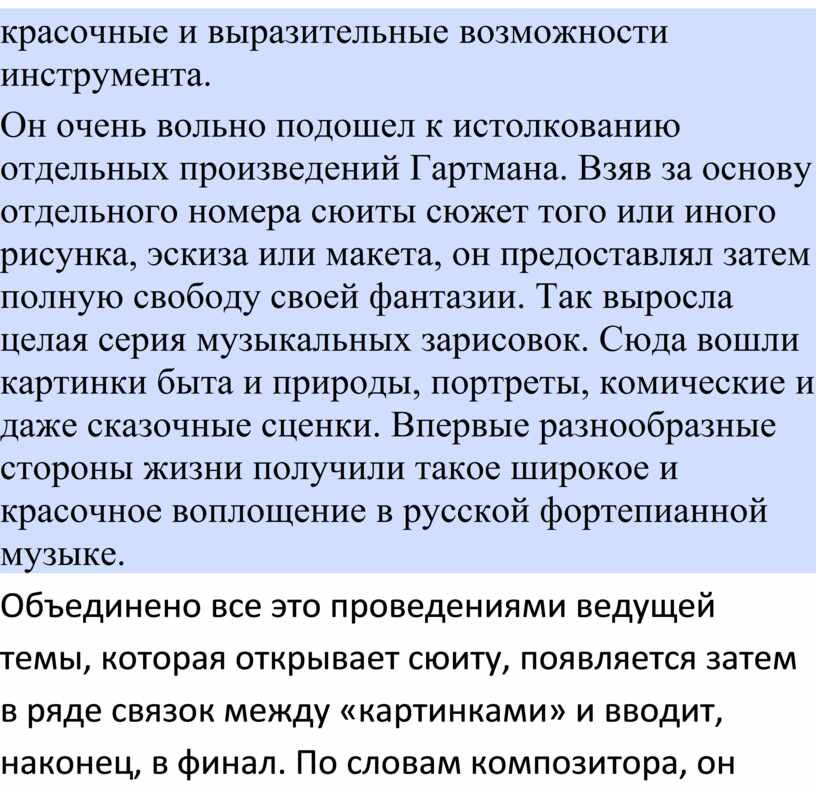 красочные и выразительные возможности инструмента.

Он очень вольно подошел к истолкованию отдельных произведений Гартмана. Взяв за основу отдельного номера сюиты сюжет того или иного рисунка, эскиза или макета, он предоставлял затем полную свободу своей фантазии. Так выросла целая серия музыкальных зарисовок. Сюда вошли картинки быта и природы, портреты, комические и даже сказочные сценки. Впервые разнообразные стороны жизни получили такое широкое и красочное воплощение в русской фортепианной музыке.

Объединено все это проведениями ведущей темы, которая открывает сюиту, появляется затем в ряде связок между «картинками» и вводит, наконец, в финал. По словам композитора, он